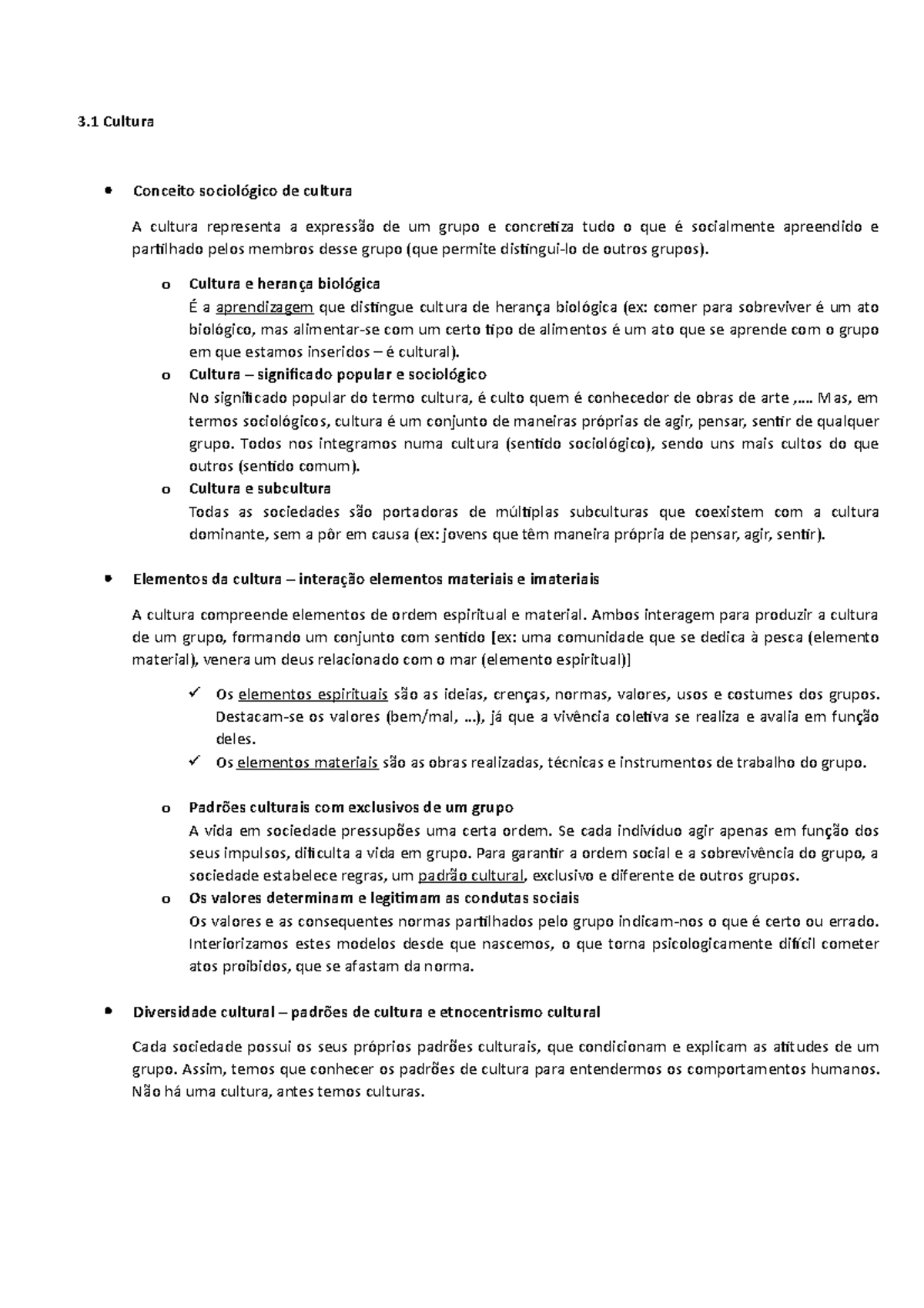 3.1 Cultura

• Conceito sociológico de cultura

A cultura representa a expressão de um grupo e concretiza tudo o que é socialmente apreendido e partilhado pelos membros desse grupo (que permite distingui-lo de outros grupos).

o Cultura e herança biológica
É a aprendizagem que distingue cultura de herança biológica (ex: comer para sobreviver é um ato biológico, mas alimentar-se com um certo tipo de alimentos é um ato que se aprende com o grupo em que estamos inseridos – é cultural).

o Cultura – significado popular e sociológico
No significado popular do termo cultura, é culto quem é conhecedor de obras de arte ,…. Mas, em termos sociológicos, cultura é um conjunto de maneiras próprias de agir, pensar, sentir de qualquer grupo. Todos nos integramos numa cultura (sentido sociológico), sendo uns mais cultos do que outros (sentido comum).

o Cultura e subcultura
Todas as sociedades são portadoras de múltiplas subculturas que coexistem com a cultura dominante, sem a pôr em causa (ex: jovens que têm maneira própria de pensar, agir, sentir).

• Elementos da cultura – interação elementos materiais e imateriais

A cultura compreende elementos de ordem espiritual e material. Ambos interagem para produzir a cultura de um grupo, formando um conjunto com sentido [ex: uma comunidade que se dedica à pesca (elemento material), venera um deus relacionado com o mar (elemento espiritual)]

✓ Os elementos espirituais são as ideias, crenças, normas, valores, usos e costumes dos grupos. Destacam-se os valores (bem/mal, …), já que a vivência coletiva se realiza e avalia em função deles.

✓ Os elementos materiais são as obras realizadas, técnicas e instrumentos de trabalho do grupo.

o Padrões culturais com exclusivos de um grupo
A vida em sociedade pressupões uma certa ordem. Se cada indivíduo agir apenas em função dos seus impulsos, dificulta a vida em grupo. Para garantir a ordem social e a sobrevivência do grupo, a sociedade estabelece regras, um padrão cultural, exclusivo e diferente de outros grupos.

o Os valores determinam e legitimam as condutas sociais
Os valores e as consequentes normas partilhados pelo grupo indicam-nos o que é certo ou errado. Interiorizamos estes modelos desde que nascemos, o que torna psicologicamente difícil cometer atos proibidos, que se afastam da norma.

• Diversidade cultural – padrões de cultura e etnocentrismo cultural

Cada sociedade possui os seus próprios padrões culturais, que condicionam e explicam as atitudes de um grupo. Assim, temos que conhecer os padrões de cultura para entendermos os comportamentos humanos. Não há uma cultura, antes temos culturas.